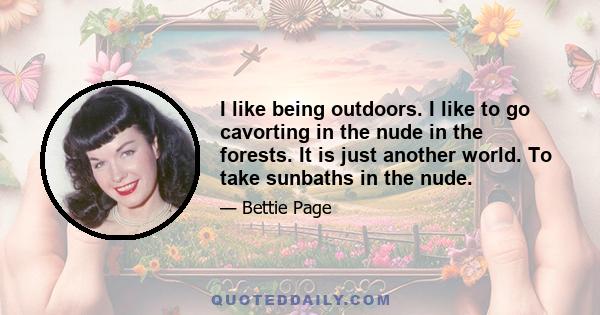 I like being outdoors. I like to go cavorting in the nude in the forests. It is just another world. To take sunbaths in the nude.

— Bettie Page

QUOTEDDAILY.COM